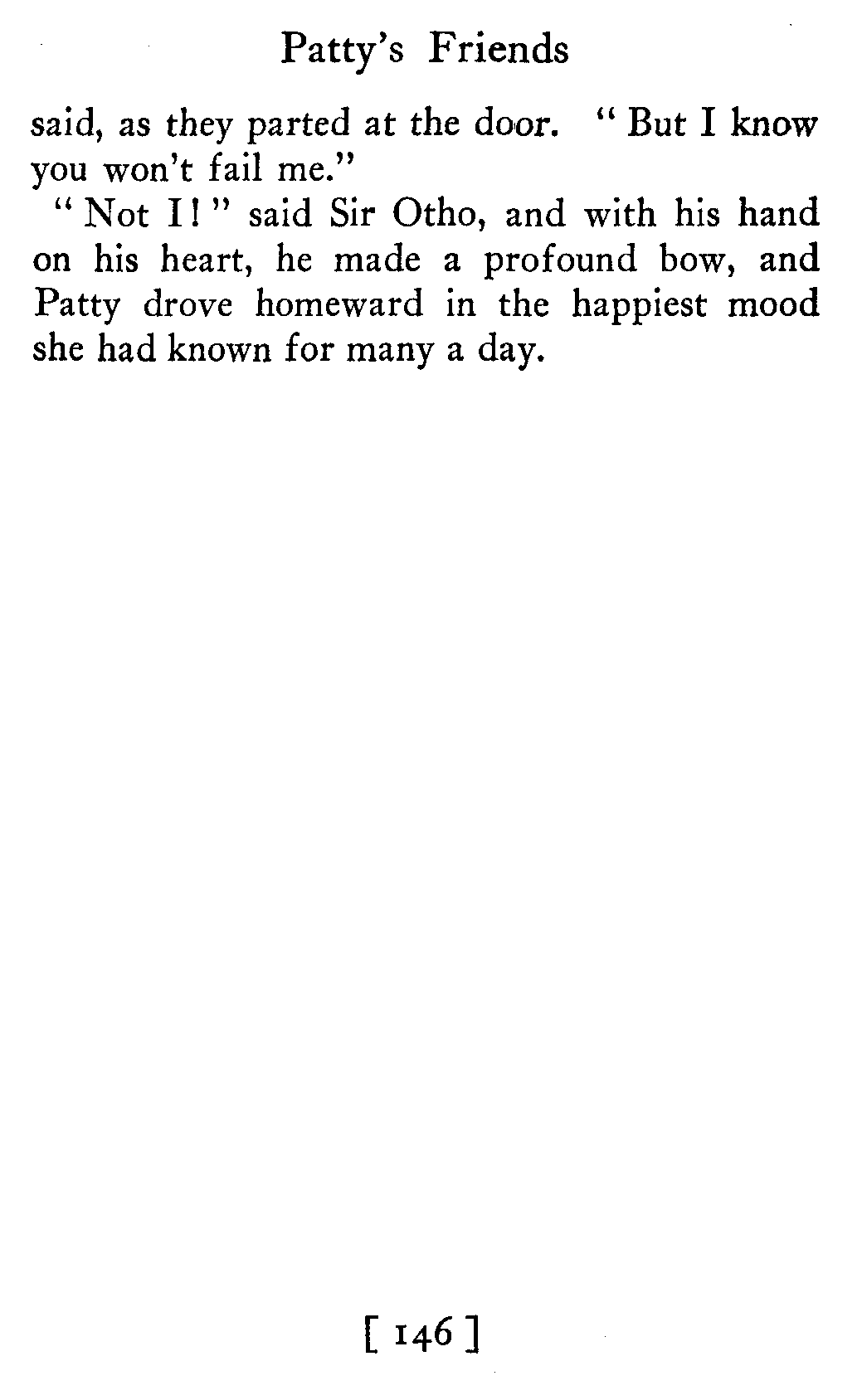 Patty's Friends

said, as they parted at the door. "But I know you won't fail me."

"Not I!" said Sir Otho, and with his hand on his heart, he made a profound bow, and Patty drove homeward in the happiest mood she had known for many a day.

[ 146 ]